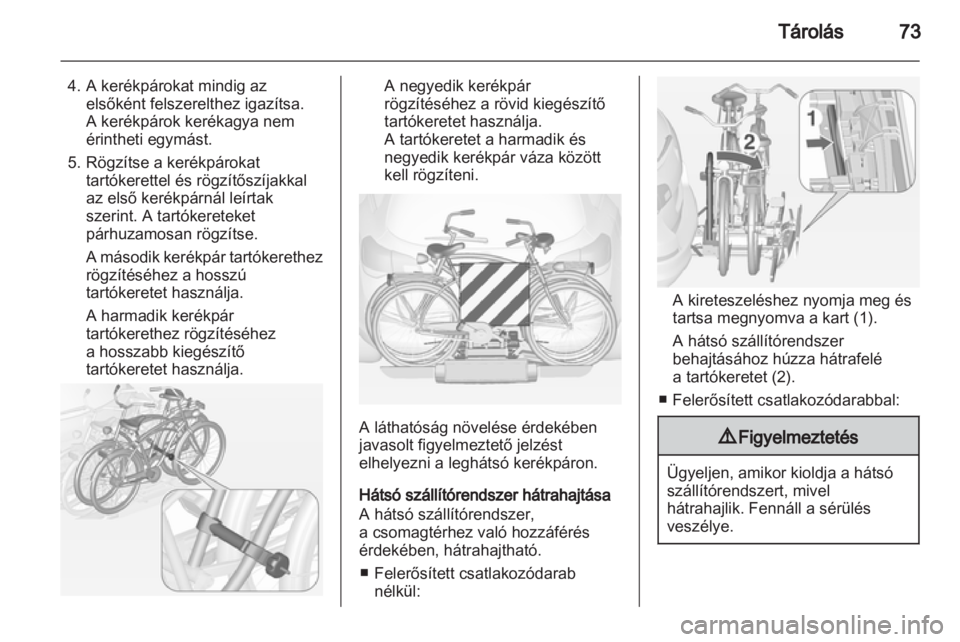 Tárolás 73

4. A kerékpárokat mindig az elsőként felszerelthez igazítsa. A kerékpárok kerékagya nem érintheti egymást.

5. Rögzítse a kerékpárokat tartókerettel és rögzítőszíjakkal az első kerékpárnál leírtak szerint. A tartókereteket párhuzamosan rögzítse.

A második kerékpár tartókerethez rögzítéséhez a hosszú tartókeretet használja.

A harmadik kerékpár tartókerethez rögzítéséhez a hosszabb kiegészítő tartókeretet használja.

A negyedik kerékpár rögzítéséhez a rövid kiegészítő tartókeretet használja. A tartókeretet a harmadik és negyedik kerékpár váza között kell rögzíteni.

A láthatóság növelése érdekében javasolt figyelmeztető jelzést elhelyezni a leghátsó kerékpáron.

Hátsó szállítórendszer hátrahajtása
A hátsó szállítórendszer, a csomagtérhez való hozzáférés érdekében, hátrahajtható.

■ Felerősített csatlakozódarab nélkül:

1
2

A kireteszeléshez nyomja meg és tartsa megnyomva a kart (1).

A hátsó szállítórendszer behajtásához húzza hátrafelé a tartókeretet (2).

■ Felerősített csatlakozódarabbal:

⚠ Figyelmeztetés

Ügyeljen, amikor kioldja a hátsó szállítórendszert, mivel hátrahajlik. Fennáll a sérülés veszélye.

carmanualsonline.info